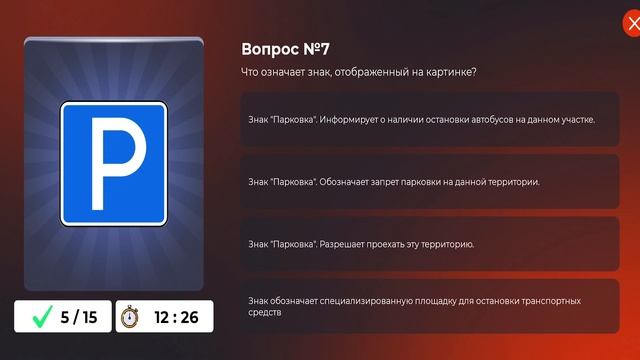 P

5 / 15

12 : 26

Вопрос №7

Что означает знак, отображенный на картинке?

Знак "Парковка". Информирует о наличии остановки автобусов на данном участке.

Знак "Парковка". Обозначает запрет парковки на данной территории.

Знак "Парковка". Разрешает проехать эту территорию.

Знак обозначает специализированную площадку для остановки транспортных средств